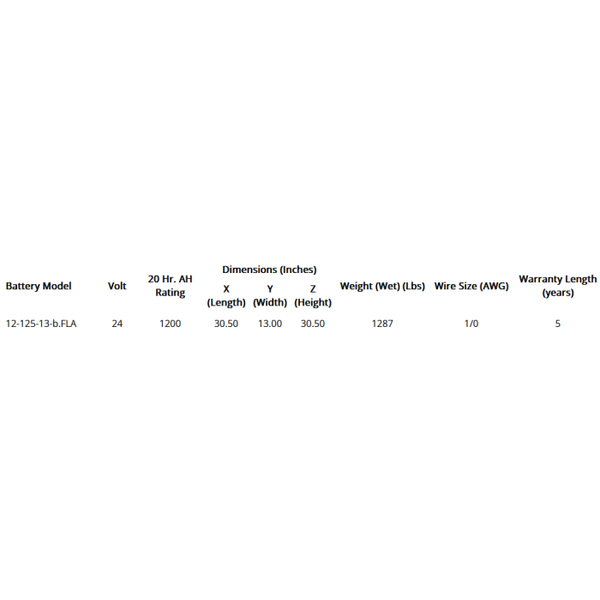 | Battery Model | Volt | 20 Hr. AH Rating | Dimensions (Inches) X (Length) | Y (Width) | Z (Height) | Weight (Wet) (Lbs) | Wire Size (AWG) | Warranty Length (years) |
|---|---|---|---|---|---|---|---|---|
| 12-125-13-b.FLA | 24 | 1200 | 30.50 | 13.00 | 30.50 | 1287 | 1/0 | 5 |